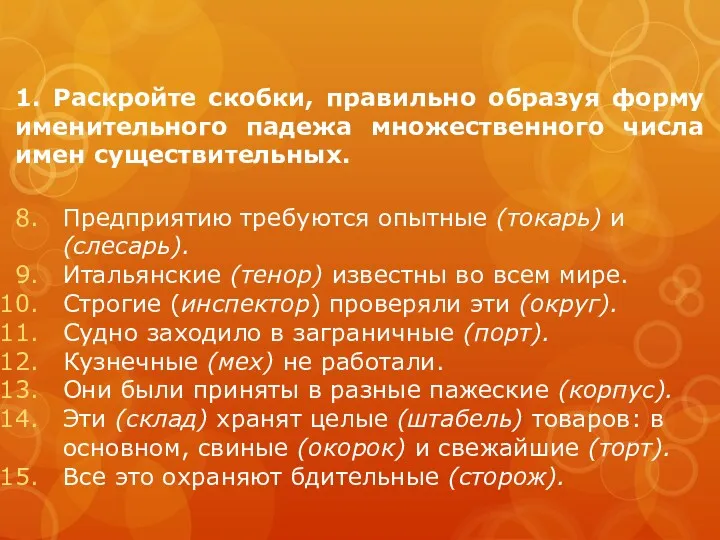 1. Раскройте скобки, правильно образуя форму именительного падежа множественного числа имен существительных.

8. Предприятию требуются опытные (токарь) и (слесарь).
9. Итальянские (тенор) известны во всем мире.
10. Строгие (инспектор) проверяли эти (округ).
11. Судно заходило в заграничные (порт).
12. Кузнечные (мех) не работали.
13. Они были приняты в разные пажеские (корпус).
14. Эти (склад) хранят целые (штабель) товаров: в основном, свиные (окорок) и свежайшие (торт).
15. Все это охраняют бдительные (сторож).